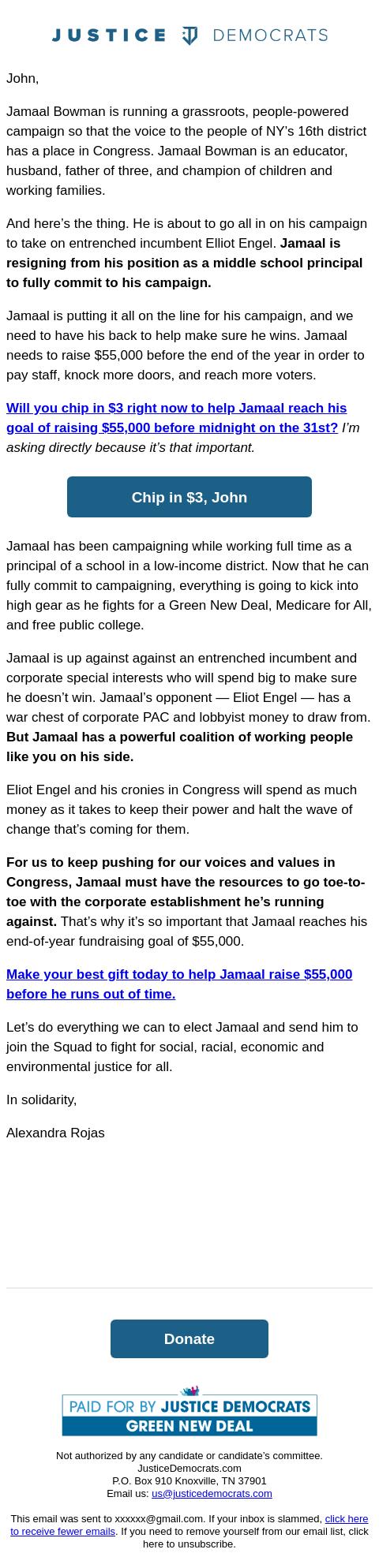 JUSTICE DEMOCRATS

John,

Jamaal Bowman is running a grassroots, people-powered campaign so that the voice to the people of NY's 16th district has a place in Congress. Jamaal Bowman is an educator, husband, father of three, and champion of children and working families.

And here's the thing. He is about to go all in on his campaign to take on entrenched incumbent Elliot Engel. Jamaal is resigning from his position as a middle school principal to fully commit to his campaign.

Jamaal is putting it all on the line for his campaign, and we need to have his back to help make sure he wins. Jamaal needs to raise $55,000 before the end of the year in order to pay staff, knock more doors, and reach more voters.

Will you chip in $3 right now to help Jamaal reach his goal of raising $55,000 before midnight on the 31st? I'm asking directly because it's that important.

Chip in $3, John

Jamaal has been campaigning while working full time as a principal of a school in a low-income district. Now that he can fully commit to campaigning, everything is going to kick into high gear as he fights for a Green New Deal, Medicare for All, and free public college.

Jamaal is up against against an entrenched incumbent and corporate special interests who will spend big to make sure he doesn't win. Jamaal's opponent — Eliot Engel — has a war chest of corporate PAC and lobbyist money to draw from. But Jamaal has a powerful coalition of working people like you on his side.

Eliot Engel and his cronies in Congress will spend as much money as it takes to keep their power and halt the wave of change that's coming for them.

For us to keep pushing for our voices and values in Congress, Jamaal must have the resources to go toe-to-toe with the corporate establishment he's running against. That's why it's so important that Jamaal reaches his end-of-year fundraising goal of $55,000.

Make your best gift today to help Jamaal raise $55,000 before he runs out of time.

Let's do everything we can to elect Jamaal and send him to join the Squad to fight for social, racial, economic and environmental justice for all.

In solidarity,

Alexandra Rojas

Donate

PAID FOR BY JUSTICE DEMOCRATS
GREEN NEW DEAL

Not authorized by any candidate or candidate's committee.
JusticeDemocrats.com
P.O. Box 910 Knoxville, TN 37901
Email us: us@justicedemocrats.com

This email was sent to xxxxxx@gmail.com. If your inbox is slammed, click here to receive fewer emails. If you need to remove yourself from our email list, click here to unsubscribe.